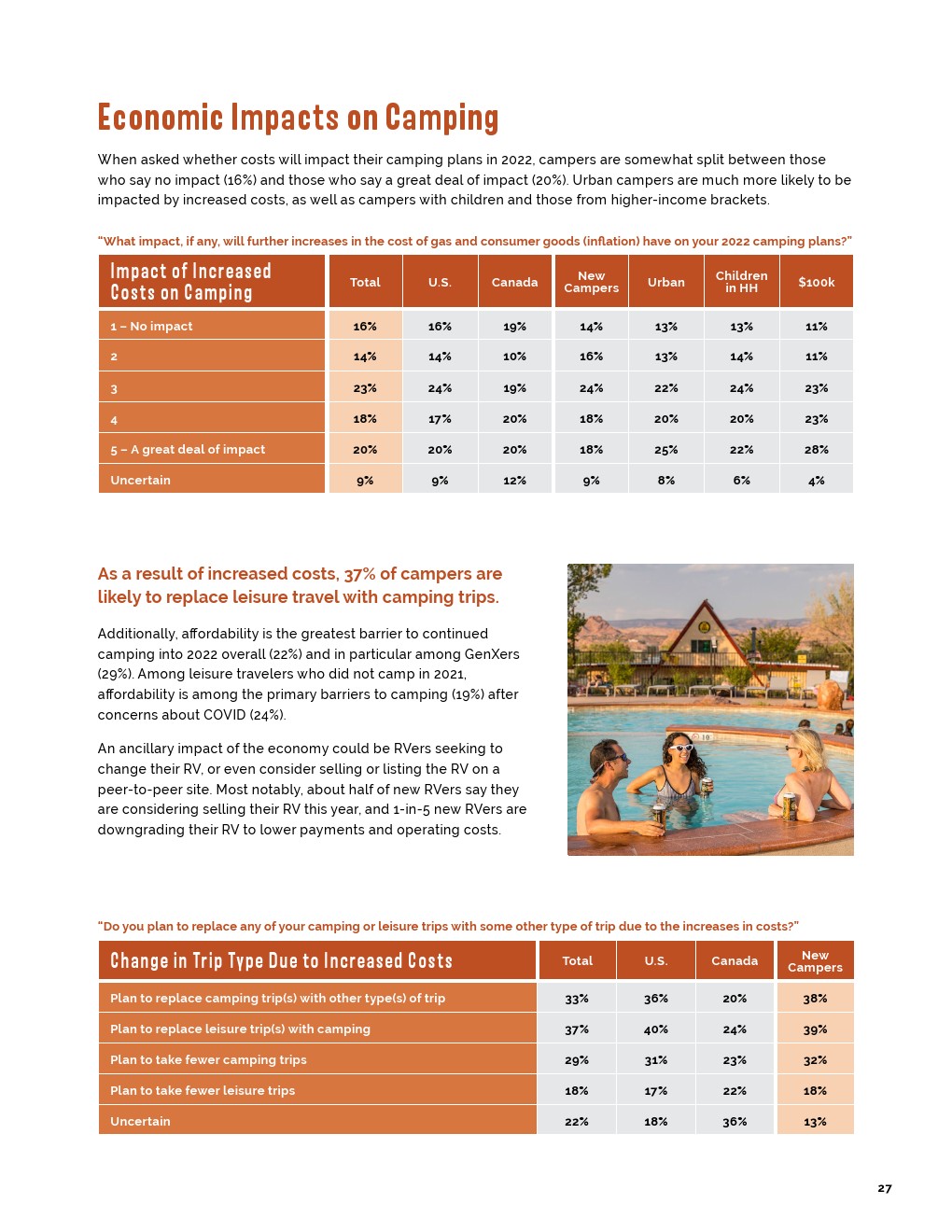 Economic Impacts on Camping

When asked whether costs will impact their camping plans in 2022, campers are somewhat split between those who say no impact (16%) and those who say a great deal of impact (20%). Urban campers are much more likely to be impacted by increased costs, as well as campers with children and those from higher-income brackets.

"What impact, if any, will further increases in the cost of gas and consumer goods (inflation) have on your 2022 camping plans?"

| Impact of Increased Costs on Camping | Total | U.S. | Canada | New Campers | Urban | Children in HH | $100k |
|---|---|---|---|---|---|---|---|
| 1 – No impact | 16% | 16% | 19% | 14% | 13% | 13% | 11% |
| 2 | 14% | 14% | 10% | 16% | 13% | 14% | 11% |
| 3 | 23% | 24% | 19% | 24% | 22% | 24% | 23% |
| 4 | 18% | 17% | 20% | 18% | 20% | 20% | 23% |
| 5 – A great deal of impact | 20% | 20% | 20% | 18% | 25% | 22% | 28% |
| Uncertain | 9% | 9% | 12% | 9% | 8% | 6% | 4% |

As a result of increased costs, 37% of campers are likely to replace leisure travel with camping trips.

Additionally, affordability is the greatest barrier to continued camping into 2022 overall (22%) and in particular among GenXers (29%). Among leisure travelers who did not camp in 2021, affordability is among the primary barriers to camping (19%) after concerns about COVID (24%).

An ancillary impact of the economy could be RVers seeking to change their RV, or even consider selling or listing the RV on a peer-to-peer site. Most notably, about half of new RVers say they are considering selling their RV this year, and 1-in-5 new RVers are downgrading their RV to lower payments and operating costs.

"Do you plan to replace any of your camping or leisure trips with some other type of trip due to the increases in costs?"

| Change in Trip Type Due to Increased Costs | Total | U.S. | Canada | New Campers |
|---|---|---|---|---|
| Plan to replace camping trip(s) with other type(s) of trip | 33% | 36% | 20% | 38% |
| Plan to replace leisure trip(s) with camping | 37% | 40% | 24% | 39% |
| Plan to take fewer camping trips | 29% | 31% | 23% | 32% |
| Plan to take fewer leisure trips | 18% | 17% | 22% | 18% |
| Uncertain | 22% | 18% | 36% | 13% |

27